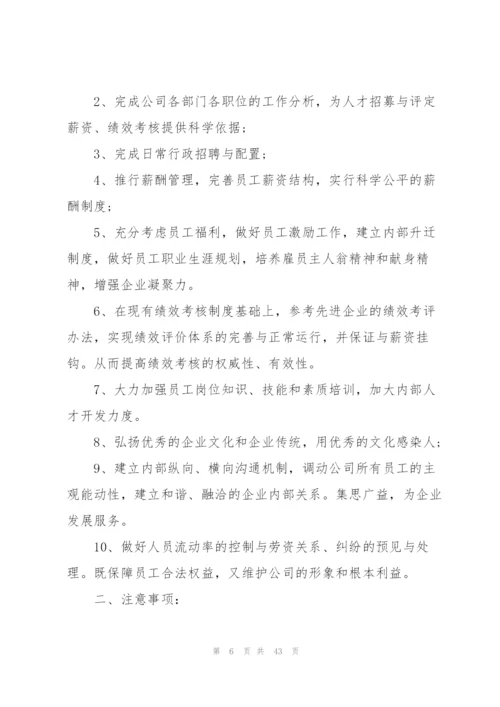 2、完成公司各部门各职位的工作分析，为人才招募与评定薪资、绩效考核提供科学依据；

3、完成日常行政招聘与配置；

4、推行薪酬管理，完善员工薪资结构，实行科学公平的薪酬制度；

5、充分考虑员工福利，做好员工激励工作，建立内部升迁制度，做好员工职业生涯规划，培养雇员主人翁精神和献身精神，增强企业凝聚力。

6、在现有绩效考核制度基础上，参考先进企业的绩效考评办法，实现绩效评价体系的完善与正常运行，并保证与薪资挂钩。从而提高绩效考核的权威性、有效性。

7、大力加强员工岗位知识、技能和素质培训，加大内部人才开发力度。

8、弘扬优秀的企业文化和企业传统，用优秀的文化感染人；

9、建立内部纵向、横向沟通机制，调动公司所有员工的主观能动性，建立和谐、融洽的企业内部关系。集思广益，为企业发展服务。

10、做好人员流动率的控制与劳资关系、纠纷的预见与处理。既保障员工合法权益，又维护公司的形象和根本利益。

二、注意事项：

第 6 页 共 43 页